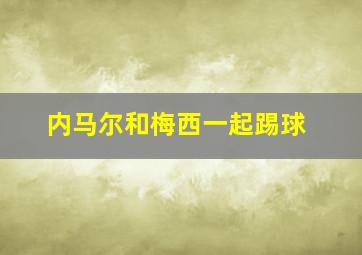 内马尔和梅西一起踢球